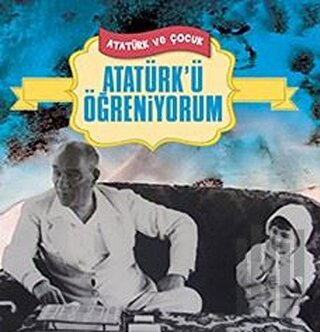 ATATÜRK VE ÇOCUK

ATATÜRK'Ü ÖĞRENİYORUM